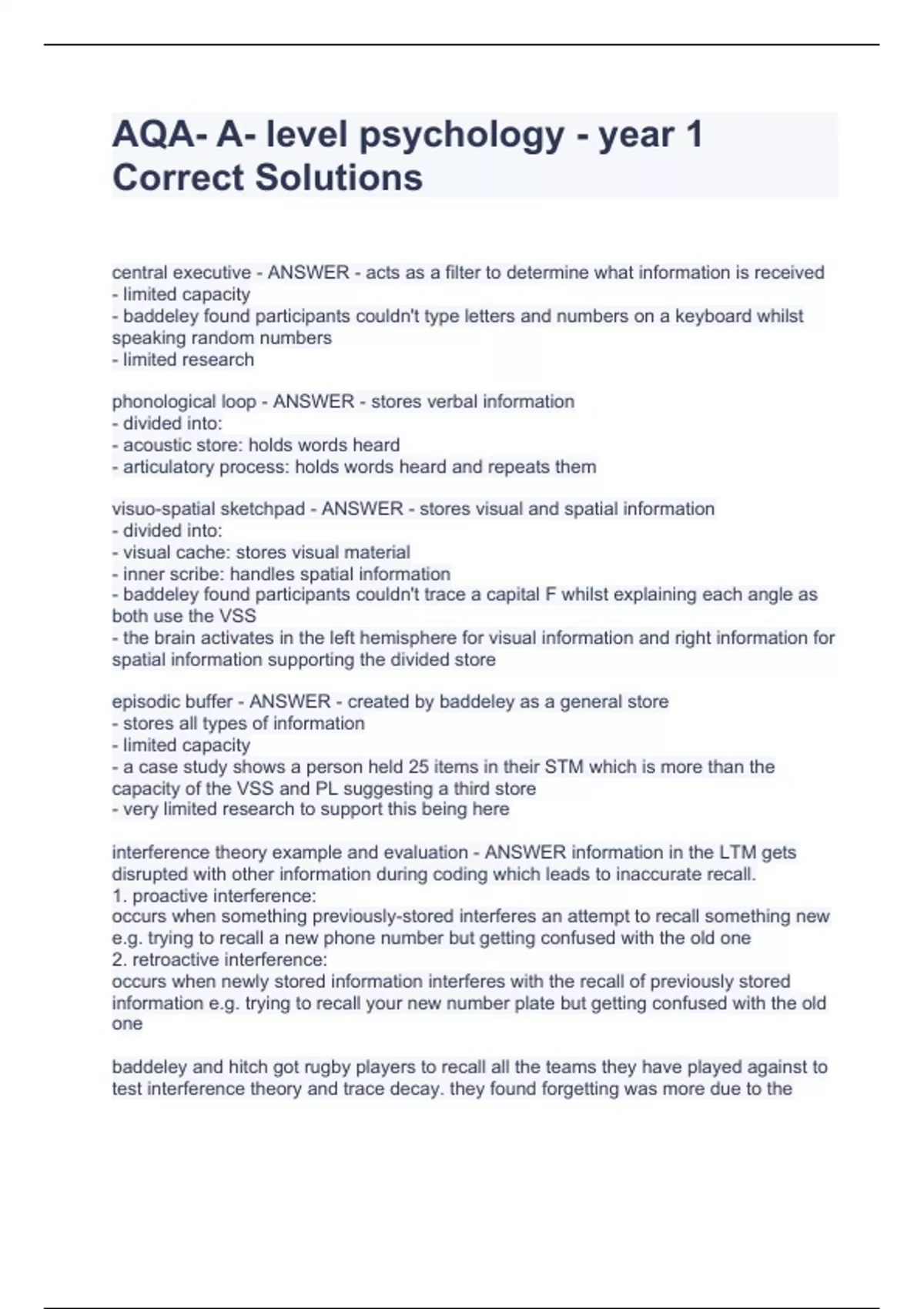 AQA- A- level psychology - year 1 Correct Solutions

central executive - ANSWER - acts as a filter to determine what information is received
- limited capacity
- baddeley found participants couldn't type letters and numbers on a keyboard whilst speaking random numbers
- limited research

phonological loop - ANSWER - stores verbal information
- divided into:
- acoustic store: holds words heard
- articulatory process: holds words heard and repeats them

visuo-spatial sketchpad - ANSWER - stores visual and spatial information
- divided into:
- visual cache: stores visual material
- inner scribe: handles spatial information
- baddeley found participants couldn't trace a capital F whilst explaining each angle as both use the VSS
- the brain activates in the left hemisphere for visual information and right information for spatial information supporting the divided store

episodic buffer - ANSWER - created by baddeley as a general store
- stores all types of information
- limited capacity
- a case study shows a person held 25 items in their STM which is more than the capacity of the VSS and PL suggesting a third store
- very limited research to support this being here

interference theory example and evaluation - ANSWER information in the LTM gets disrupted with other information during coding which leads to inaccurate recall.
1. proactive interference:
occurs when something previously-stored interferes an attempt to recall something new e.g. trying to recall a new phone number but getting confused with the old one
2. retroactive interference:
occurs when newly stored information interferes with the recall of previously stored information e.g. trying to recall your new number plate but getting confused with the old one

baddeley and hitch got rugby players to recall all the teams they have played against to test interference theory and trace decay. they found forgetting was more due to the